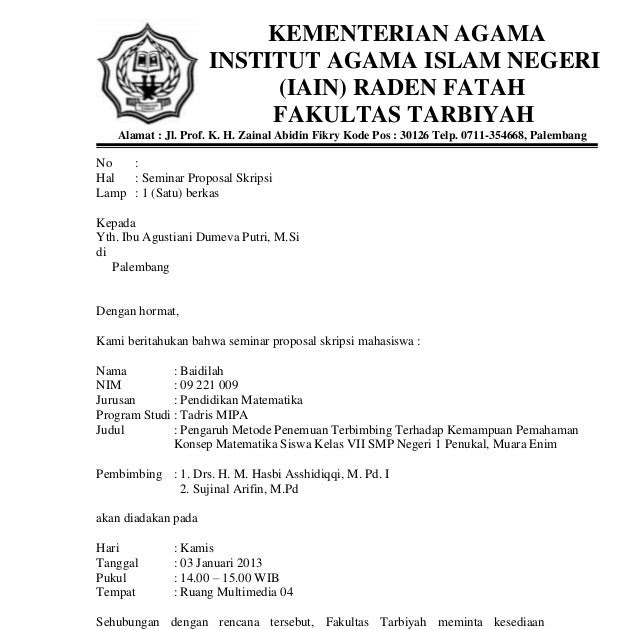 KEMENTERIAN AGAMA
INSTITUT AGAMA ISLAM NEGERI
(IAIN) RADEN FATAH
FAKULTAS TARBIYAH
Alamat : Jl. Prof. K. H. Zainal Abidin Fikry Kode Pos : 30126 Telp. 0711-354668, Palembang

No :
Hal : Seminar Proposal Skripsi
Lamp : 1 (Satu) berkas

Kepada
Yth. Ibu Agustiani Dumeva Putri, M.Si
di
Palembang

Dengan hormat,

Kami beritahukan bahwa seminar proposal skripsi mahasiswa :

Nama : Baidilah
NIM : 09 221 009
Jurusan : Pendidikan Matematika
Program Studi : Tadris MIPA
Judul : Pengaruh Metode Penemuan Terbimbing Terhadap Kemampuan Pemahaman Konsep Matematika Siswa Kelas VII SMP Negeri 1 Penukal, Muara Enim

Pembimbing : 1. Drs. H. M. Hasbi Asshidiqqi, M. Pd. I
2. Sujinal Arifin, M.Pd

akan diadakan pada

Hari : Kamis
Tanggal : 03 Januari 2013
Pukul : 14.00 – 15.00 WIB
Tempat : Ruang Multimedia 04

Sehubungan dengan rencana tersebut, Fakultas Tarbiyah meminta kesediaan